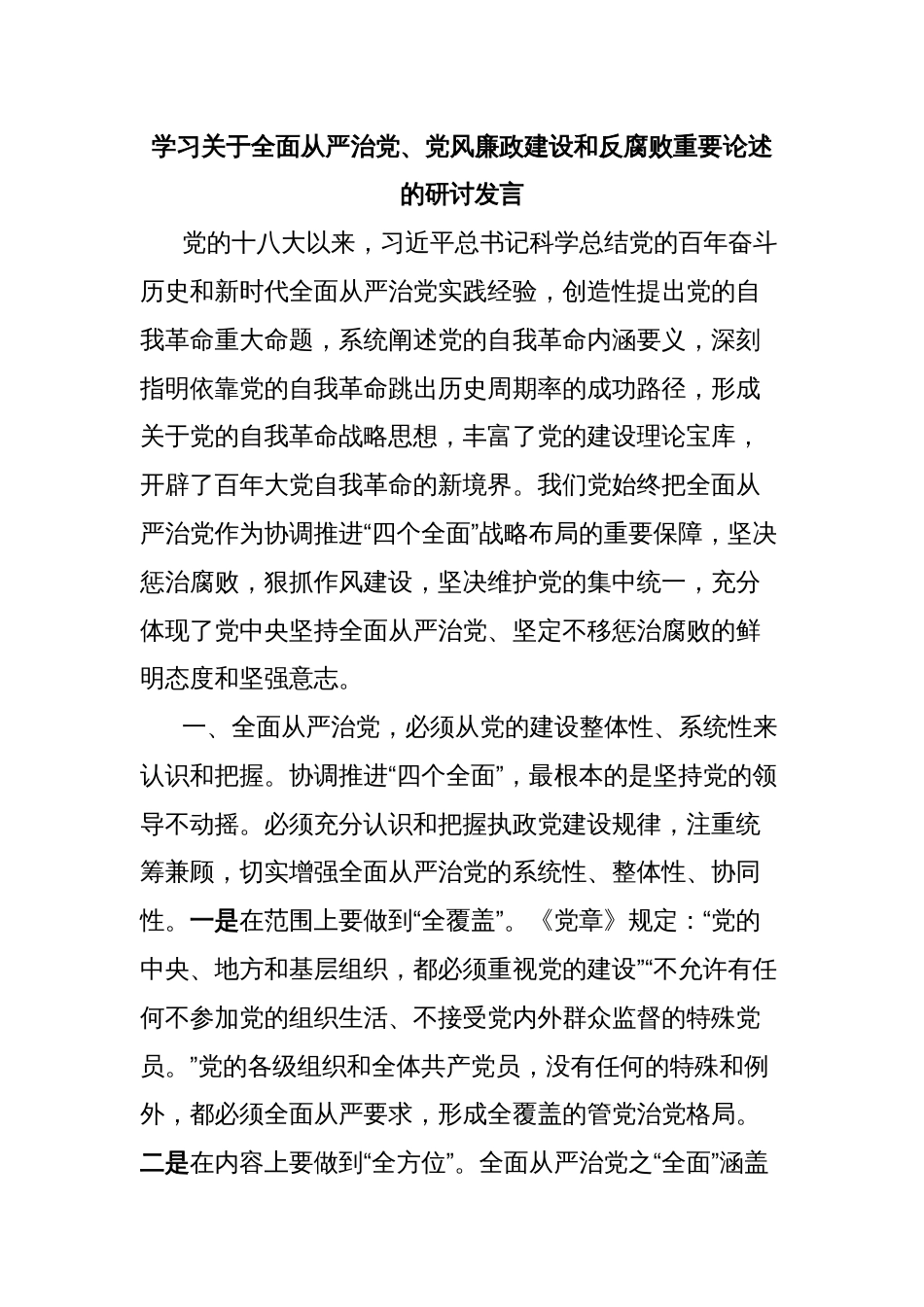 学习关于全面从严治党、党风廉政建设和反腐败重要论述的研讨发言

党的十八大以来，习近平总书记科学总结党的百年奋斗历史和新时代全面从严治党实践经验，创造性提出党的自我革命重大命题，系统阐述党的自我革命内涵要义，深刻指明依靠党的自我革命跳出历史周期率的成功路径，形成关于党的自我革命战略思想，丰富了党的建设理论宝库，开辟了百年大党自我革命的新境界。我们党始终把全面从严治党作为协调推进“四个全面”战略布局的重要保障，坚决惩治腐败，狠抓作风建设，坚决维护党的集中统一，充分体现了党中央坚持全面从严治党、坚定不移惩治腐败的鲜明态度和坚强意志。

一、全面从严治党，必须从党的建设整体性、系统性来认识和把握。协调推进“四个全面”，最根本的是坚持党的领导不动摇。必须充分认识和把握执政党建设规律，注重统筹兼顾，切实增强全面从严治党的系统性、整体性、协同性。一是在范围上要做到“全覆盖”。《党章》规定：“党的中央、地方和基层组织，都必须重视党的建设”“不允许有任何不参加党的组织生活、不接受党内外群众监督的特殊党员。”党的各级组织和全体共产党员，没有任何的特殊和例外，都必须全面从严要求，形成全覆盖的管党治党格局。二是在内容上要做到“全方位”。全面从严治党之“全面”涵盖